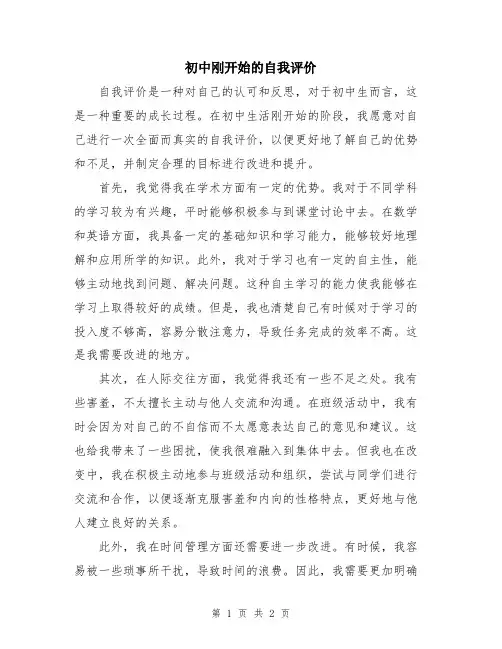 初中刚开始的自我评价

自我评价是一种对自己的认可和反思，对于初中生而言，这是一种重要的成长过程。在初中生活刚开始的阶段，我愿意对自己进行一次全面而真实的自我评价，以便更好地了解自己的优势和不足，并制定合理的目标进行改进和提升。

首先，我觉得我在学术方面有一定的优势。我对于不同学科的学习较为有兴趣，平时能够积极参与到课堂讨论中去。在数学和英语方面，我具备一定的基础知识和学习能力，能够较好地理解和应用所学的知识。此外，我对于学习也有一定的自主性，能够主动地找到问题、解决问题。这种自主学习的能力使我能够在学习上取得较好的成绩。但是，我也清楚自己有时候对于学习的投入度不够高，容易分散注意力，导致任务完成的效率不高。这是我需要改进的地方。

其次，在人际交往方面，我觉得我还有一些不足之处。我有些害羞，不太擅长主动与他人交流和沟通。在班级活动中，我有时会因为对自己的不自信而不太愿意表达自己的意见和建议。这也给我带来了一些困扰，使我很难融入到集体中去。但我也在改变中，我在积极主动地参与班级活动和组织，尝试与同学们进行交流和合作，以便逐渐克服害羞和内向的性格特点，更好地与他人建立良好的关系。

此外，我在时间管理方面还需要进一步改进。有时候，我容易被一些琐事所干扰，导致时间的浪费。因此，我需要更加明确

第 1 页 共 2 页